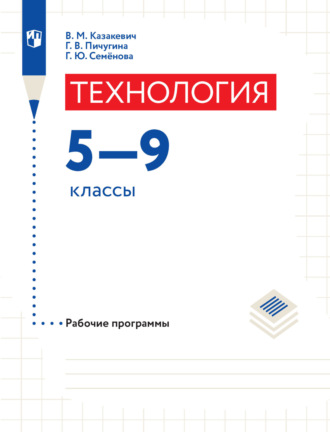 В. М. Казакевич
Г. В. Пичугина
Г. Ю. Семёнова

ТЕХНОЛОГИЯ

5—9

классы

Рабочие программы